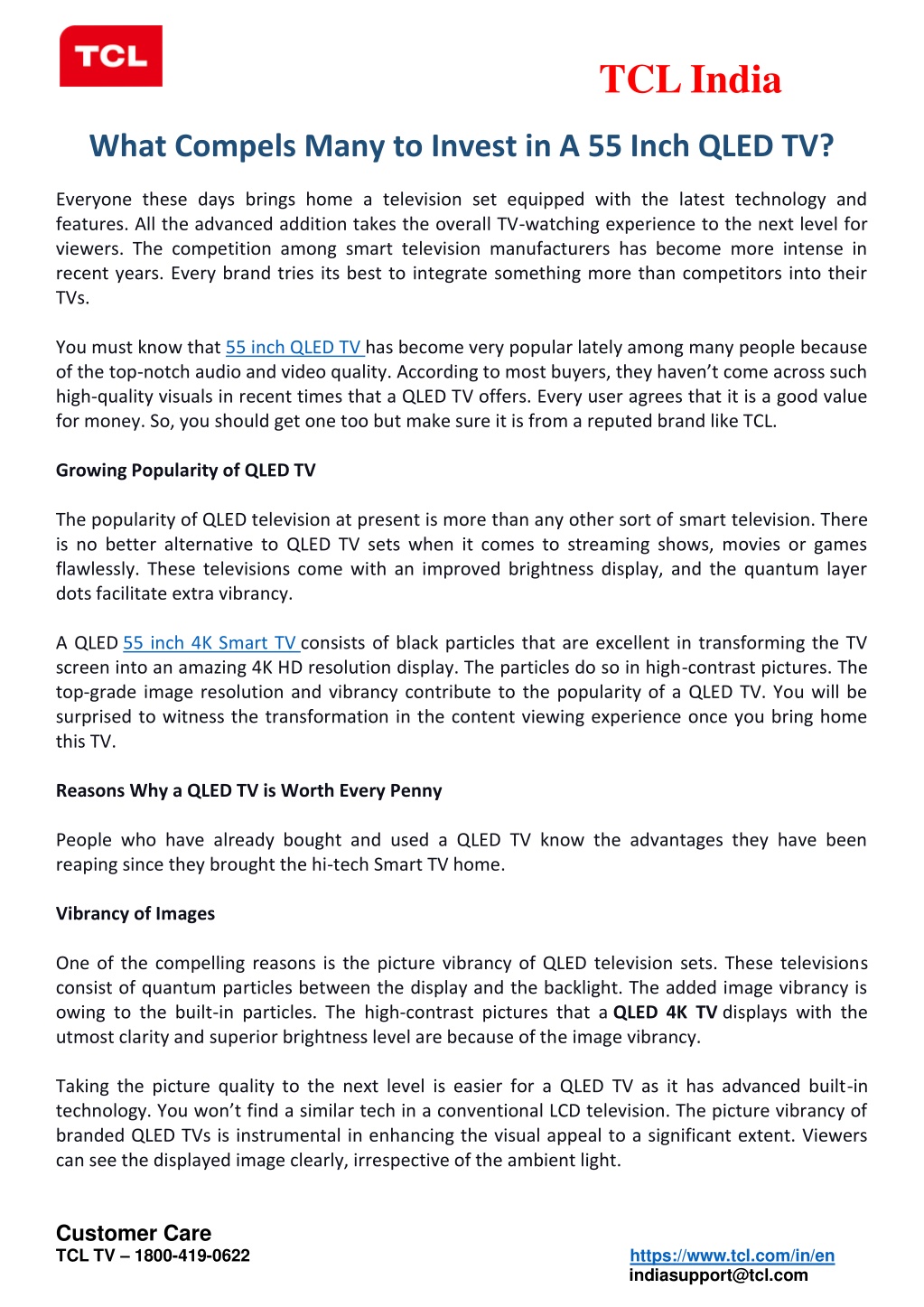 TCL

TCL India

What Compels Many to Invest in A 55 Inch QLED TV?

Everyone these days brings home a television set equipped with the latest technology and features. All the advanced addition takes the overall TV-watching experience to the next level for viewers. The competition among smart television manufacturers has become more intense in recent years. Every brand tries its best to integrate something more than competitors into their TVs.

You must know that 55 inch QLED TV has become very popular lately among many people because of the top-notch audio and video quality. According to most buyers, they haven't come across such high-quality visuals in recent times that a QLED TV offers. Every user agrees that it is a good value for money. So, you should get one too but make sure it is from a reputed brand like TCL.

Growing Popularity of QLED TV

The popularity of QLED television at present is more than any other sort of smart television. There is no better alternative to QLED TV sets when it comes to streaming shows, movies or games flawlessly. These televisions come with an improved brightness display, and the quantum layer dots facilitate extra vibrancy.

A QLED 55 inch 4K Smart TV consists of black particles that are excellent in transforming the TV screen into an amazing 4K HD resolution display. The particles do so in high-contrast pictures. The top-grade image resolution and vibrancy contribute to the popularity of a QLED TV. You will be surprised to witness the transformation in the content viewing experience once you bring home this TV.

Reasons Why a QLED TV is Worth Every Penny

People who have already bought and used a QLED TV know the advantages they have been reaping since they brought the hi-tech Smart TV home.

Vibrancy of Images

One of the compelling reasons is the picture vibrancy of QLED television sets. These televisions consist of quantum particles between the display and the backlight. The added image vibrancy is owing to the built-in particles. The high-contrast pictures that a QLED 4K TV displays with the utmost clarity and superior brightness level are because of the image vibrancy.

Taking the picture quality to the next level is easier for a QLED TV as it has advanced built-in technology. You won't find a similar tech in a conventional LCD television. The picture vibrancy of branded QLED TVs is instrumental in enhancing the visual appeal to a significant extent. Viewers can see the displayed image clearly, irrespective of the ambient light.

Customer Care
TCL TV – 1800-419-0622

https://www.tcl.com/in/en
indiasupport@tcl.com